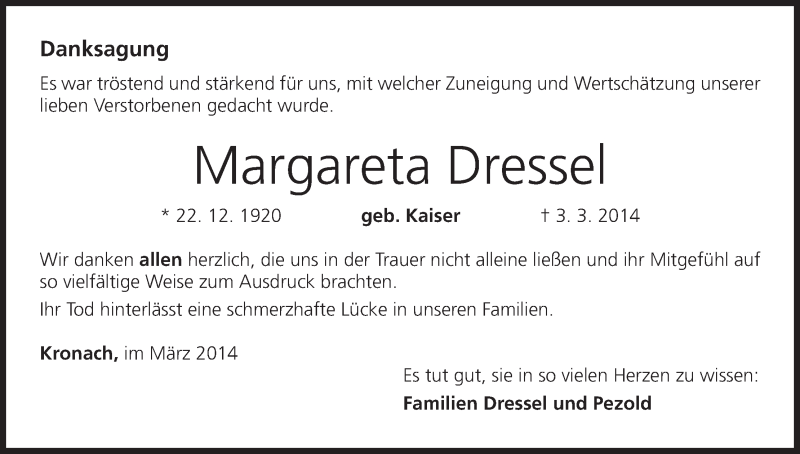 Danksagung

Es war tröstend und stärkend für uns, mit welcher Zuneigung und Wertschätzung unserer lieben Verstorbenen gedacht wurde.

Margareta Dressel

* 22. 12. 1920 geb. Kaiser † 3. 3. 2014

Wir danken allen herzlich, die uns in der Trauer nicht alleine ließen und ihr Mitgefühl auf so vielfältige Weise zum Ausdruck brachten.

Ihr Tod hinterlässt eine schmerzhafte Lücke in unseren Familien.

Kronach, im März 2014

Es tut gut, sie in so vielen Herzen zu wissen:

Familien Dressel und Pezold